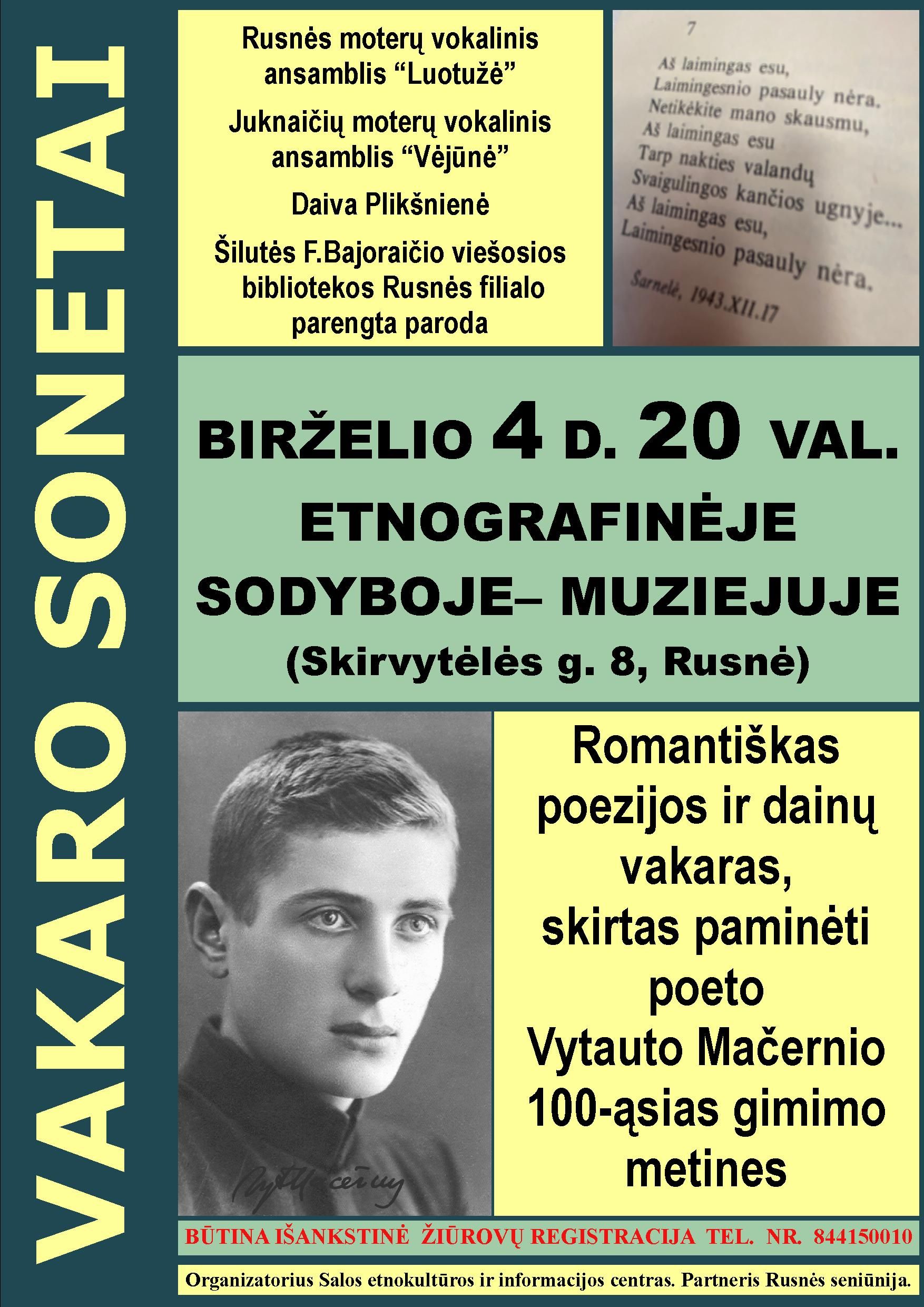 VAKARO SONETAI

Rusnės moterų vokalinis ansamblis "Luotužė"

Juknaičių moterų vokalinis ansamblis "Vėjūnė"

Daiva Plikšnienė

Šilutės F.Bajoraičio viešosios bibliotekos Rusnės filialo parengta paroda

7

Aš laimingas esu,
Laimingesnio pasauly nėra.
Netikėkite mano skausmu,
Aš laimingas esu
Tarp nakties valandų
Svaigulingos kančios ugnyje...
Aš laimingas esu,
Laimingesnio pasauly nėra.

Šarnelė, 1943.XII.17

BIRŽELIO 4 D. 20 VAL.
ETNOGRAFINĖJE SODYBOJE– MUZIEJUJE
(Skirvytėlės g. 8, Rusnė)

Romantiškas poezijos ir dainų vakaras, skirtas paminėti poeto Vytauto Mačernio 100-ąsias gimimo metines

BŪTINA IŠANKSTINĖ ŽIŪROVŲ REGISTRACIJA TEL. NR. 844150010

Organizatorius Salos etnokultūros ir informacijos centras. Partneris Rusnės seniūnija.